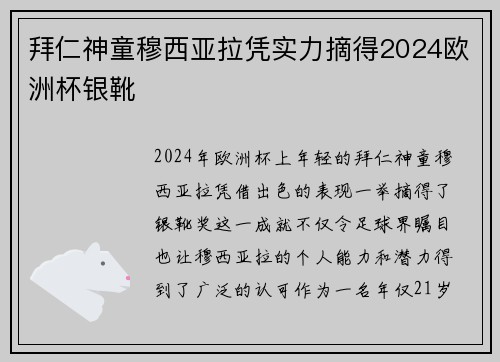 拜仁神童穆西亚拉凭实力摘得2024欧洲杯银靴

2024年欧洲杯上年轻的拜仁神童穆西亚拉凭借出色的表现一举摘得了银靴奖这一成就不仅令足球界瞩目也让穆西亚拉的个人能力和潜力得到了广泛的认可作为一名年仅21岁